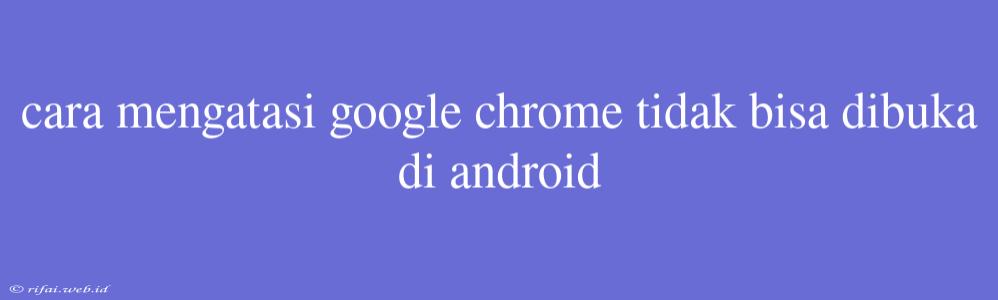 cara mengatasi google chrome tidak bisa dibuka di android

© rifai.web.id